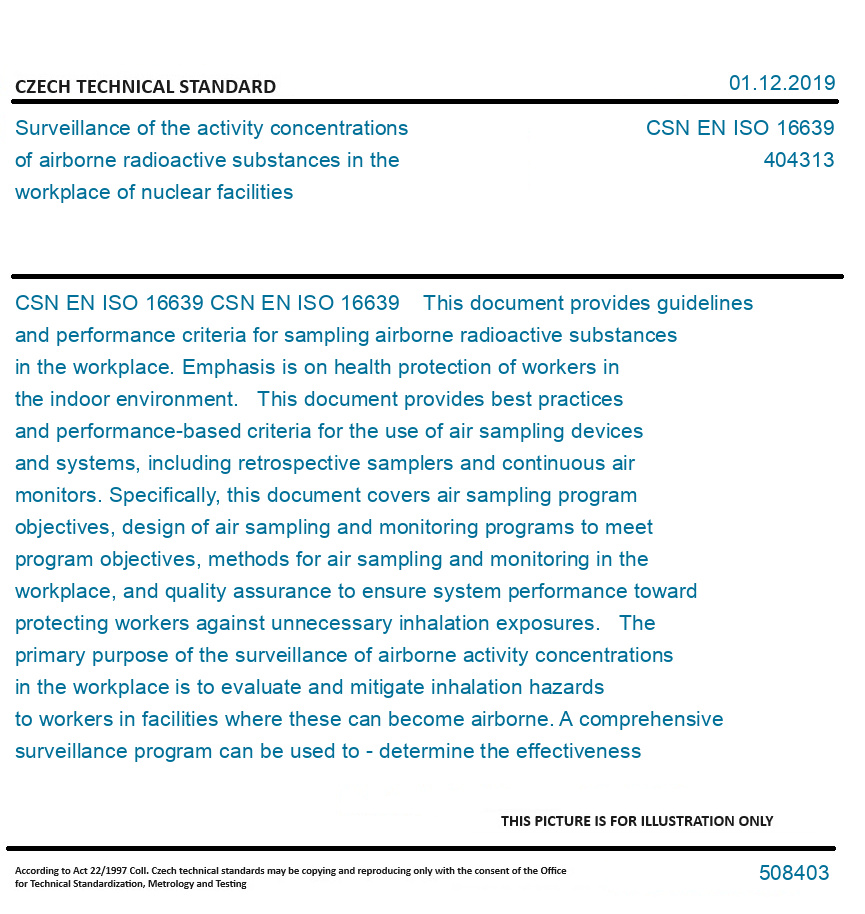 CZECH TECHNICAL STANDARD

01.12.2019

Surveillance of the activity concentrations of airborne radioactive substances in the workplace of nuclear facilities

CSN EN ISO 16639
404313

CSN EN ISO 16639 CSN EN ISO 16639 This document provides guidelines and performance criteria for sampling airborne radioactive substances in the workplace. Emphasis is on health protection of workers in the indoor environment. This document provides best practices and performance-based criteria for the use of air sampling devices and systems, including retrospective samplers and continuous air monitors. Specifically, this document covers air sampling program objectives, design of air sampling and monitoring programs to meet program objectives, methods for air sampling and monitoring in the workplace, and quality assurance to ensure system performance toward protecting workers against unnecessary inhalation exposures. The primary purpose of the surveillance of airborne activity concentrations in the workplace is to evaluate and mitigate inhalation hazards to workers in facilities where these can become airborne. A comprehensive surveillance program can be used to - determine the effectiveness

THIS PICTURE IS FOR ILLUSTRATION ONLY

According to Act 22/1997 Coll. Czech technical standards may be copying and reproducing only with the consent of the Office for Technical Standardization, Metrology and Testing

508403